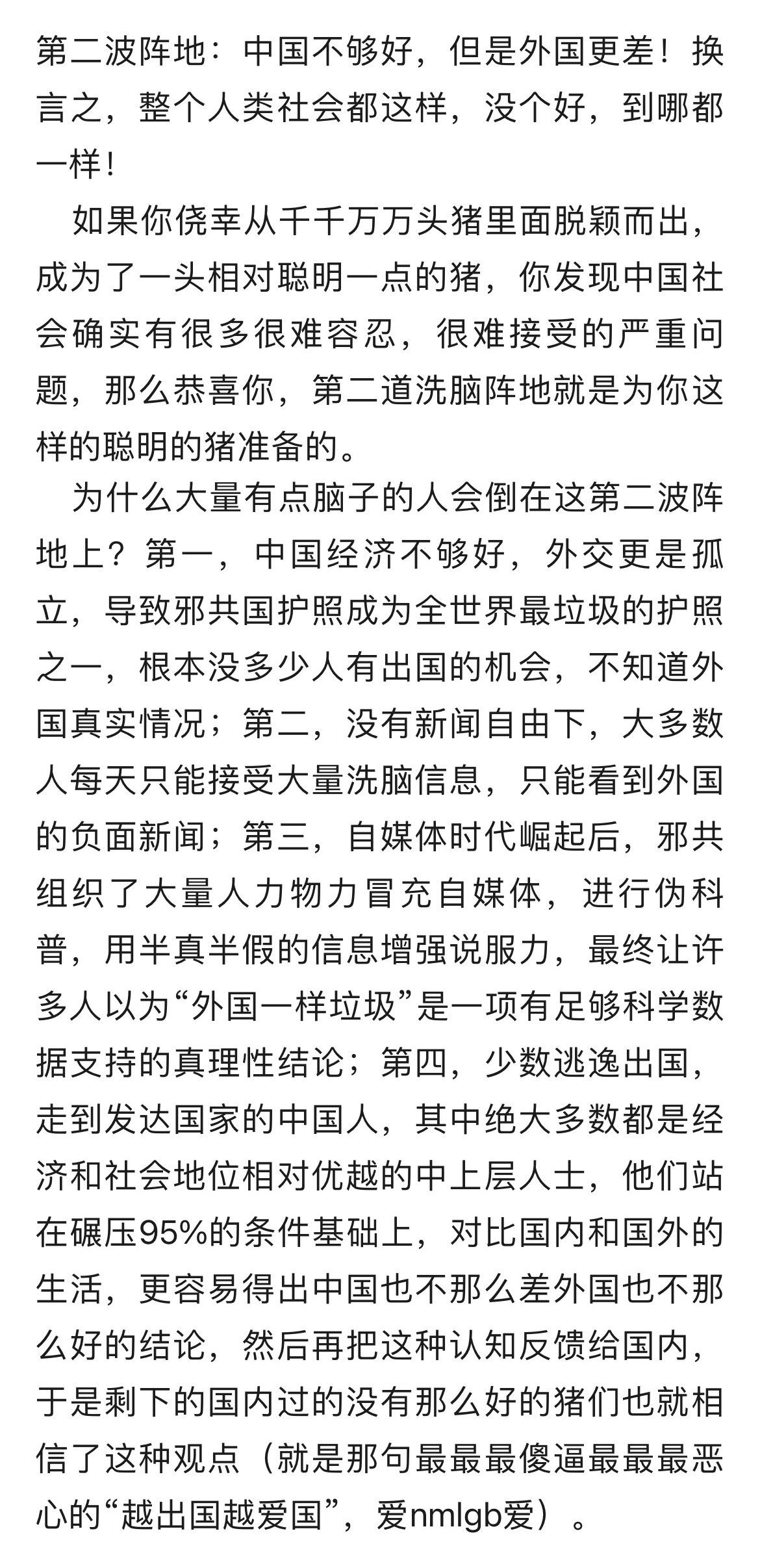 第二波阵地：中国不够好，但是外国更差！换言之，整个人类社会都这样，没个好，到哪都一样！

如果你侥幸从千千万万头猪里面脱颖而出，成为了一头相对聪明一点的猪，你发现中国社会确实有很多很难容忍，很难接受的严重问题，那么恭喜你，第二道洗脑阵地就是为你这样的聪明的猪准备的。

为什么大量有点脑子的人会倒在这第二波阵地上？第一，中国经济不够好，外交更是孤立，导致邪共国护照成为全世界最垃圾的护照之一，根本没多少人有出国的机会，不知道外国真实情况；第二，没有新闻自由下，大多数人每天只能接受大量洗脑信息，只能看到外国的负面新闻；第三，自媒体时代崛起后，邪共组织了大量人力物力冒充自媒体，进行伪科普，用半真半假的信息增强说服力，最终让许多人以为“外国一样垃圾”是一项有足够科学数据支持的真理性结论；第四，少数逃逸出国，走到发达国家的中国人，其中绝大多数都是经济和社会地位相对优越的中上层人士，他们站在碾压95%的条件基础上，对比国内和国外的生活，更容易得出中国也不那么差外国也不那么好的结论，然后再把这种认知反馈给国内，于是剩下的国内过的没有那么好的猪们也就相信了这种观点（就是那句最最最傻逼最最最恶心的“越出国越爱国”，爱nmlgb爱）。